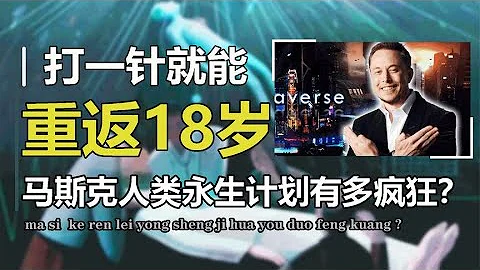 打一针就能

重返18岁

averse

马斯克人类永生计划有多疯狂?

ma si ke ren lei yong sheng ji hua you duo feng kuang ?